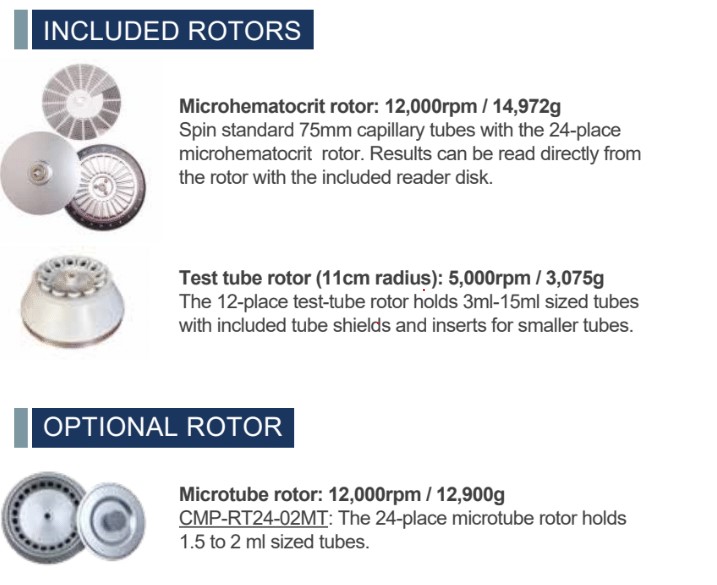 INCLUDED ROTORS

Microhematocrit rotor: 12,000rpm / 14,972g
Spin standard 75mm capillary tubes with the 24-place microhematocrit rotor. Results can be read directly from the rotor with the included reader disk.

Test tube rotor (11cm radius): 5,000rpm / 3,075g
The 12-place test-tube rotor holds 3ml-15ml sized tubes with included tube shields and inserts for smaller tubes.

OPTIONAL ROTOR

Microtube rotor: 12,000rpm / 12,900g
CMP-RT24-02MT: The 24-place microtube rotor holds 1.5 to 2 ml sized tubes.